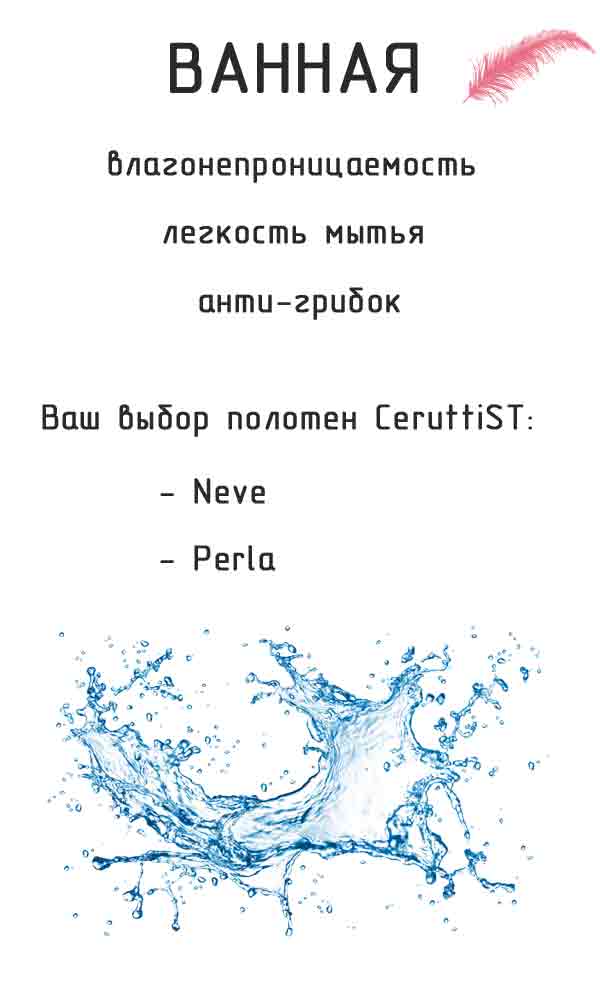 ВАННАЯ

влагонепроницаемость

легкость мытья

анти-грибок

Ваш выбор полотен CeruttiST:

- Neve

- Perla